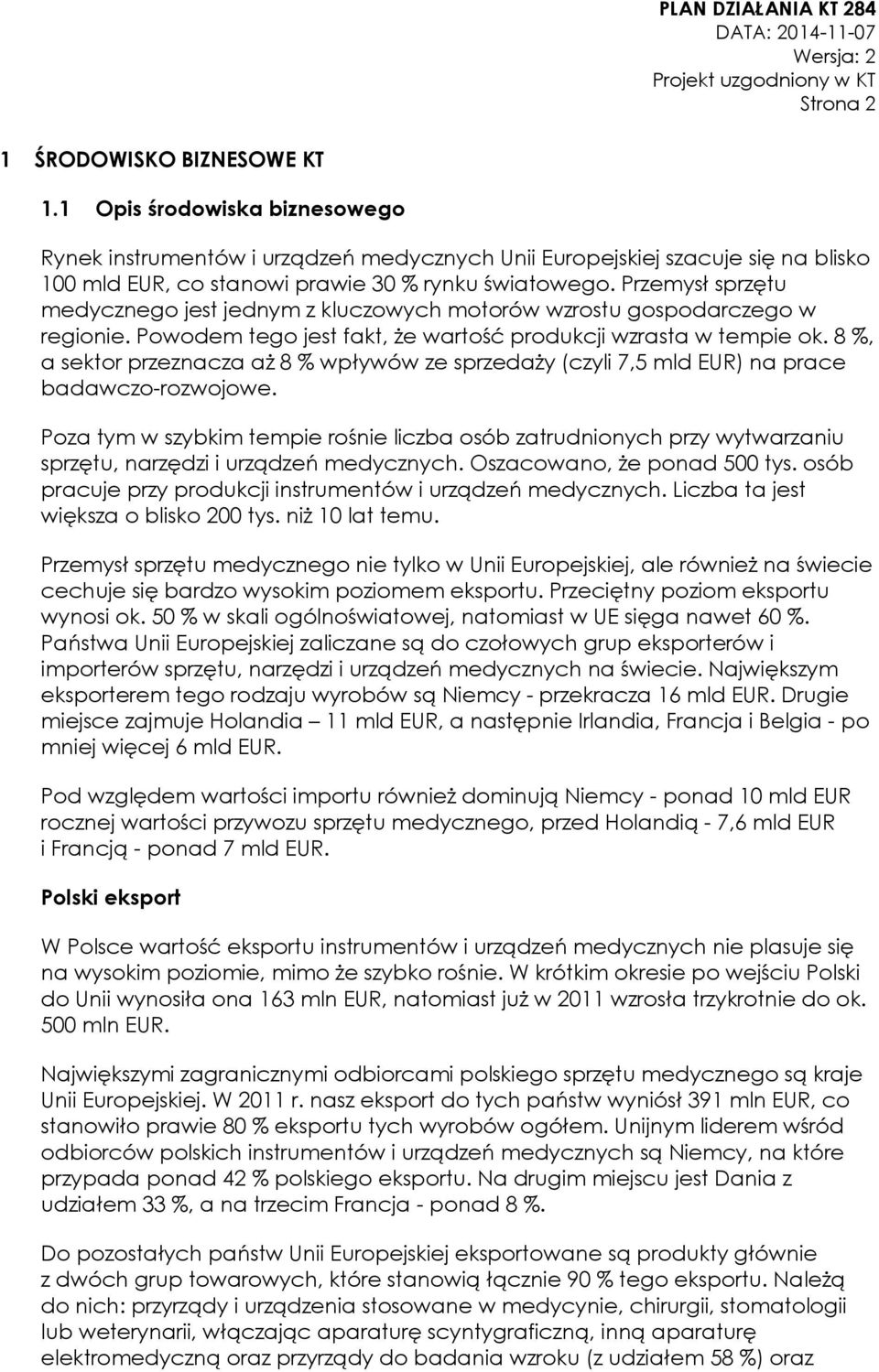 PLAN DZIAŁANIA KT 284
DATA: 2014-11-07
Wersja: 2
Projekt uzgodniony w KT
Strona 2

1 ŚRODOWISKO BIZNESOWE KT

1.1 Opis środowiska biznesowego

Rynek instrumentów i urządzeń medycznych Unii Europejskiej szacuje się na blisko 100 mld EUR, co stanowi prawie 30 % rynku światowego. Przemysł sprzętu medycznego jest jednym z kluczowych motorów wzrostu gospodarczego w regionie. Powodem tego jest fakt, że wartość produkcji wzrasta w tempie ok. 8 %, a sektor przeznacza aż 8 % wpływów ze sprzedaży (czyli 7,5 mld EUR) na prace badawczo-rozwojowe.

Poza tym w szybkim tempie rośnie liczba osób zatrudnionych przy wytwarzaniu sprzętu, narzędzi i urządzeń medycznych. Oszacowano, że ponad 500 tys. osób pracuje przy produkcji instrumentów i urządzeń medycznych. Liczba ta jest większa o blisko 200 tys. niż 10 lat temu.

Przemysł sprzętu medycznego nie tylko w Unii Europejskiej, ale również na świecie cechuje się bardzo wysokim poziomem eksportu. Przeciętny poziom eksportu wynosi ok. 50 % w skali ogólnoświatowej, natomiast w UE sięga nawet 60 %. Państwa Unii Europejskiej zaliczane są do czołowych grup eksporterów i importerów sprzętu, narzędzi i urządzeń medycznych na świecie. Największym eksporterem tego rodzaju wyrobów są Niemcy - przekracza 16 mld EUR. Drugie miejsce zajmuje Holandia – 11 mld EUR, a następnie Irlandia, Francja i Belgia - po mniej więcej 6 mld EUR.

Pod względem wartości importu również dominują Niemcy - ponad 10 mld EUR rocznej wartości przywozu sprzętu medycznego, przed Holandią - 7,6 mld EUR i Francją - ponad 7 mld EUR.

Polski eksport

W Polsce wartość eksportu instrumentów i urządzeń medycznych nie plasuje się na wysokim poziomie, mimo że szybko rośnie. W krótkim okresie po wejściu Polski do Unii wynosiła ona 163 mln EUR, natomiast już w 2011 wzrosła trzykrotnie do ok. 500 mln EUR.

Największymi zagranicznymi odbiorcami polskiego sprzętu medycznego są kraje Unii Europejskiej. W 2011 r. nasz eksport do tych państw wyniósł 391 mln EUR, co stanowiło prawie 80 % eksportu tych wyrobów ogółem. Unijnym liderem wśród odbiorców polskich instrumentów i urządzeń medycznych są Niemcy, na które przypada ponad 42 % polskiego eksportu. Na drugim miejscu jest Dania z udziałem 33 %, a na trzecim Francja - ponad 8 %.

Do pozostałych państw Unii Europejskiej eksportowane są produkty głównie z dwóch grup towarowych, które stanowią łącznie 90 % tego eksportu. Należą do nich: przyrządy i urządzenia stosowane w medycynie, chirurgii, stomatologii lub weterynarii, włączając aparaturę scyntygraficzną, inną aparaturę elektromedyczną oraz przyrządy do badania wzroku (z udziałem 58 %) oraz